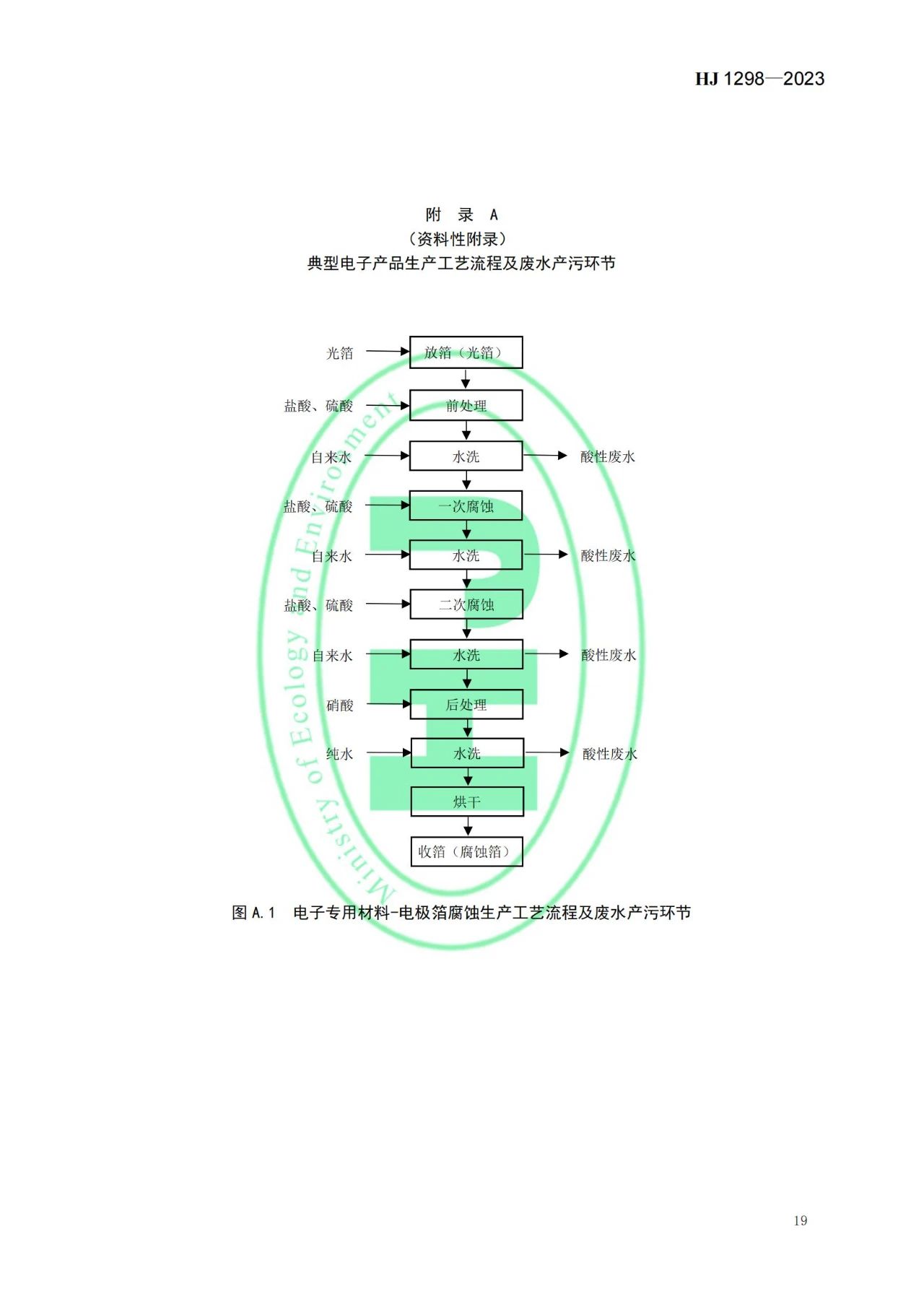 HJ 1298—2023

附 录 A
（资料性附录）
典型电子产品生产工艺流程及废水产污环节

光箔
放箔（光箔）
盐酸、硫酸
前处理
自来水
水洗
酸性废水
盐酸、硫酸
一次腐蚀
自来水
水洗
酸性废水
盐酸、硫酸
二次腐蚀
自来水
水洗
酸性废水
硝酸
后处理
纯水
水洗
酸性废水
烘干
收箔（腐蚀箔）

Ministry of Ecology and Environment

图 A.1 电子专用材料-电极箔腐蚀生产工艺流程及废水产污环节

19